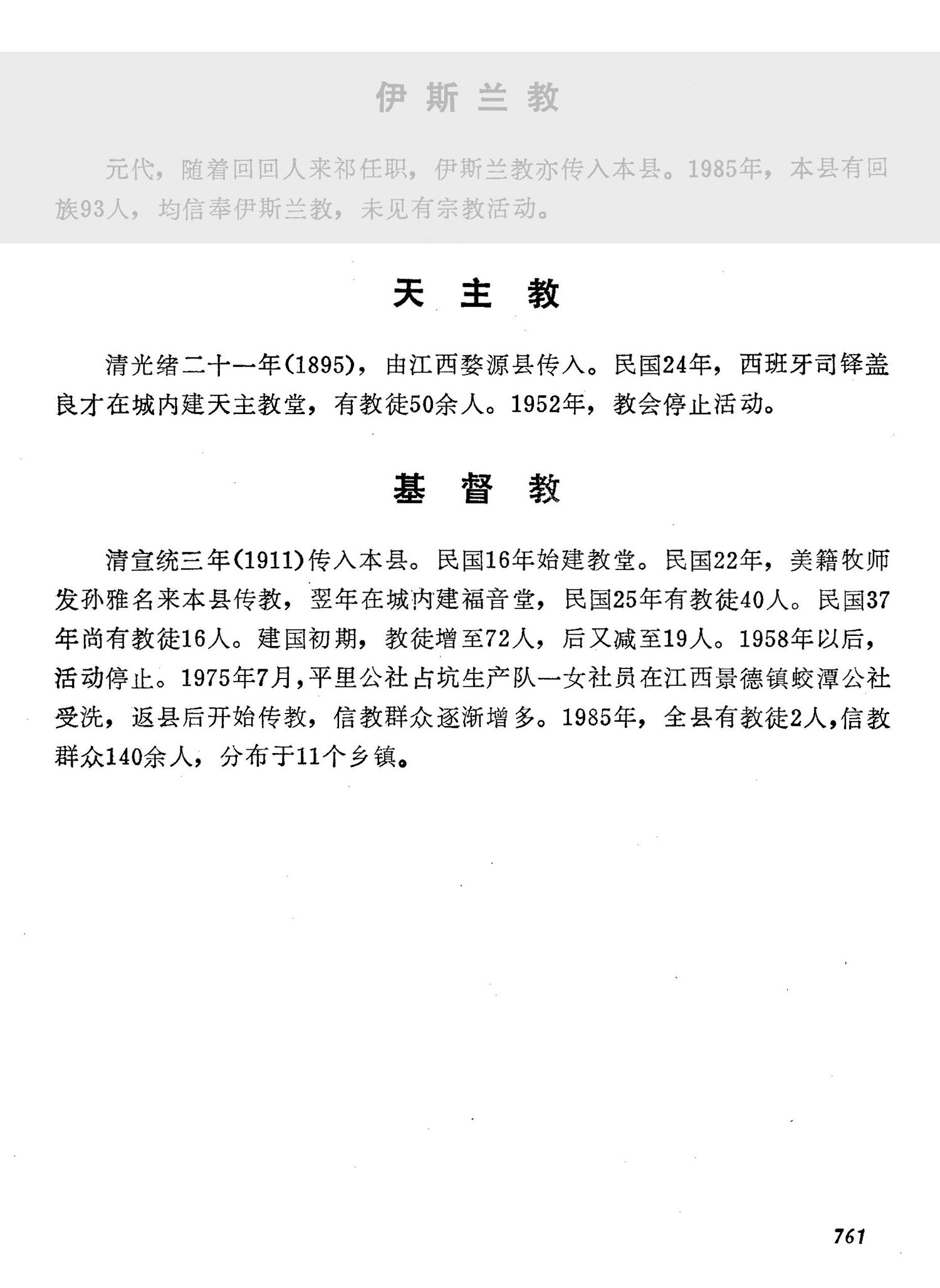 伊斯兰教

元代，随着回回人来祁任职，伊斯兰教亦传入本县。1985年，本县有回族93人，均信奉伊斯兰教，未见有宗教活动。

天主教

清光绪二十一年(1895)，由江西婺源县传入。民国24年，西班牙司铎盖良才在城内建天主教堂，有教徒50余人。1952年，教会停止活动。

基督教

清宣统三年(1911)传入本县。民国16年始建教堂。民国22年，美籍牧师发孙雅名来本县传教，翌年在城内建福音堂，民国25年有教徒40人。民国37年尚有教徒16人。建国初期，教徒增至72人，后又减至19人。1958年以后，活动停止。1975年7月，平里公社占坑生产队一女社员在江西景德镇蛟潭公社受洗，返县后开始传教，信教群众逐渐增多。1985年，全县有教徒2人，信教群众140余人，分布于11个乡镇。

761